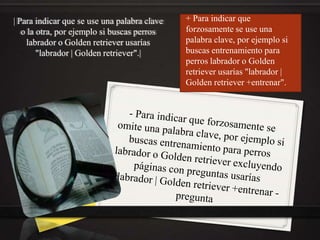 | Para indicar que se use una palabra clave o la otra, por ejemplo si buscas perros labrador o Golden retriever usarías "labrador | Golden retriever".|

+ Para indicar que forzosamente se use una palabra clave, por ejemplo si buscas entrenamiento para perros labrador o Golden retriever usarías "labrador | Golden retriever +entrenar".

- Para indicar que forzosamente se omite una palabra clave, por ejemplo si buscas entrenamiento para perros labrador o Golden retriever excluyendo páginas con preguntas usarías labrador | Golden retriever +entrenar - pregunta